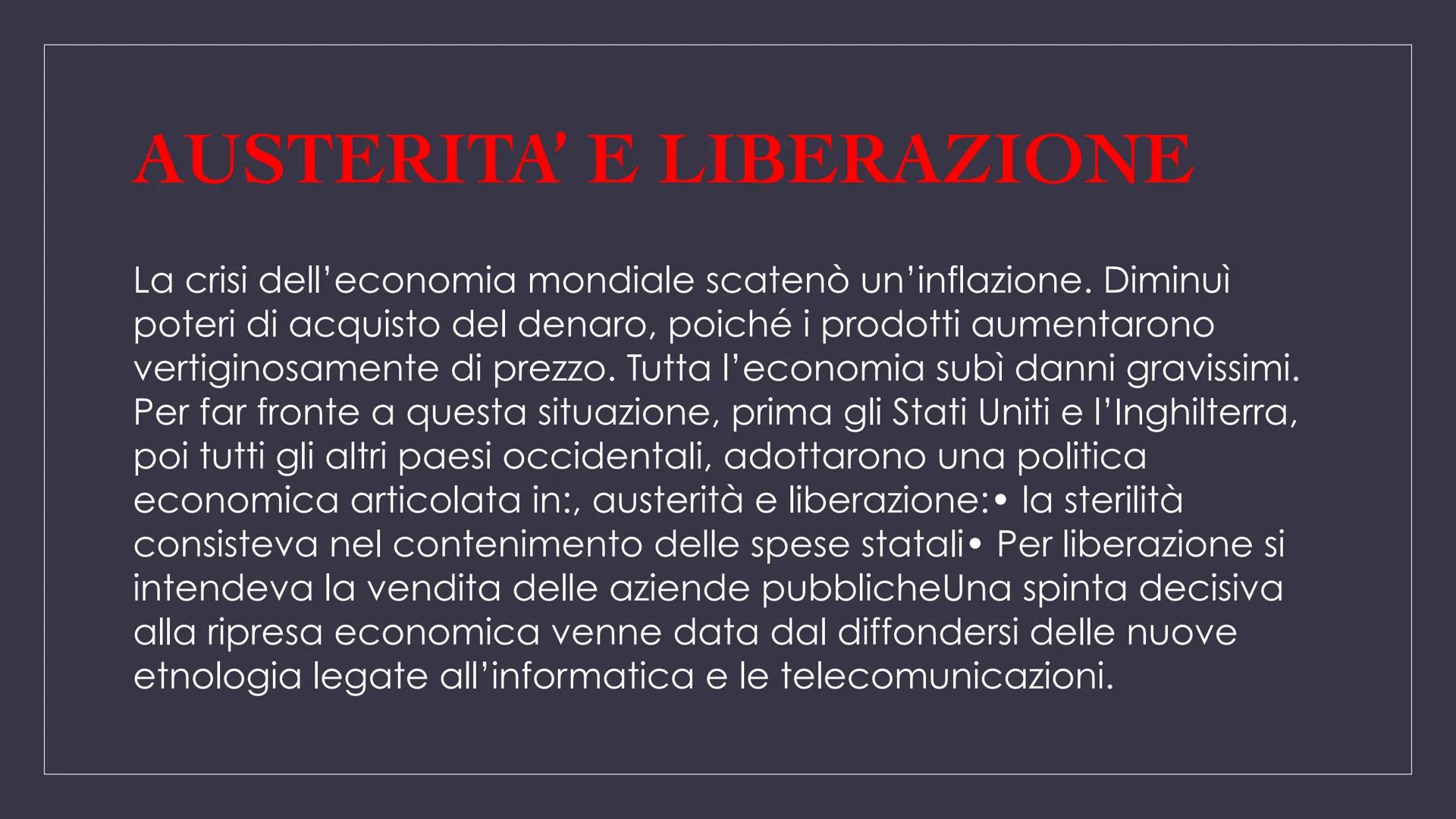 AUSTERITA' E LIBERAZIONE

La crisi dell'economia mondiale scatenò un'inflazione. Diminuì poteri di acquisto del denaro, poiché i prodotti aumentarono vertiginosamente di prezzo. Tutta l'economia subì danni gravissimi. Per far fronte a questa situazione, prima gli Stati Uniti e l'Inghilterra, poi tutti gli altri paesi occidentali, adottarono una politica economica articolata in:, austerità e liberazione:• la sterilità consisteva nel contenimento delle spese statali• Per liberazione si intendeva la vendita delle aziende pubblicheUna spinta decisiva alla ripresa economica venne data dal diffondersi delle nuove etnologia legate all'informatica e le telecomunicazioni.